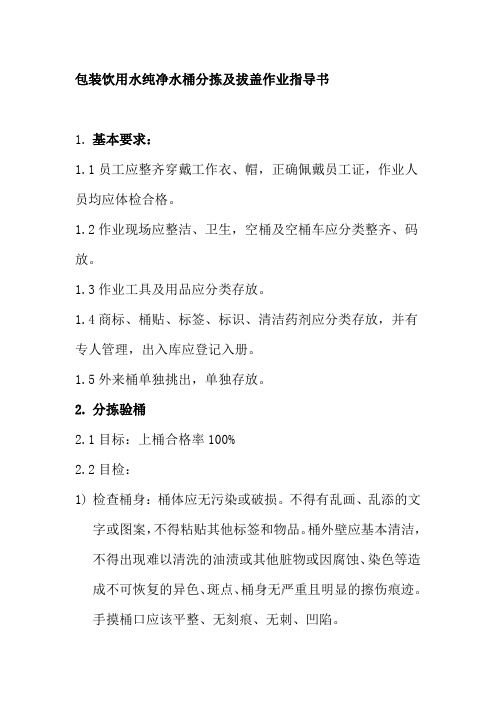 包装饮用水纯净水桶分拣及拔盖作业指导书

1. 基本要求：

1.1 员工应整齐穿戴工作衣、帽，正确佩戴员工证，作业人员均应体检合格。

1.2 作业现场应整洁、卫生，空桶及空桶车应分类整齐、码放。

1.3 作业工具及用品应分类存放。

1.4 商标、桶贴、标签、标识、清洁药剂应分类存放，并有专人管理，出入库应登记入册。

1.5 外来桶单独挑出，单独存放。

2. 分拣验桶

2.1 目标：上桶合格率 100%

2.2 目检：

1) 检查桶身：桶体应无污染或破损。不得有乱画、乱添的文字或图案，不得粘贴其他标签和物品。桶外壁应基本清洁，不得出现难以清洗的油渍或其他脏物或因腐蚀、染色等造成不可恢复的异色、斑点、桶身无严重且明显的擦伤痕迹。手摸桶口应该平整、无刻痕、无刺、凹陷。